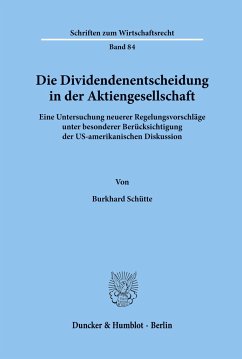 Schriften zum Wirtschaftsrecht

Band 84

Die Dividendenentscheidung in der Aktiengesellschaft

Eine Untersuchung neuerer Regelungsvorschläge unter besonderer Berücksichtigung der US-amerikanischen Diskussion

Von

Burkhard Schütte

Duncker & Humblot · Berlin